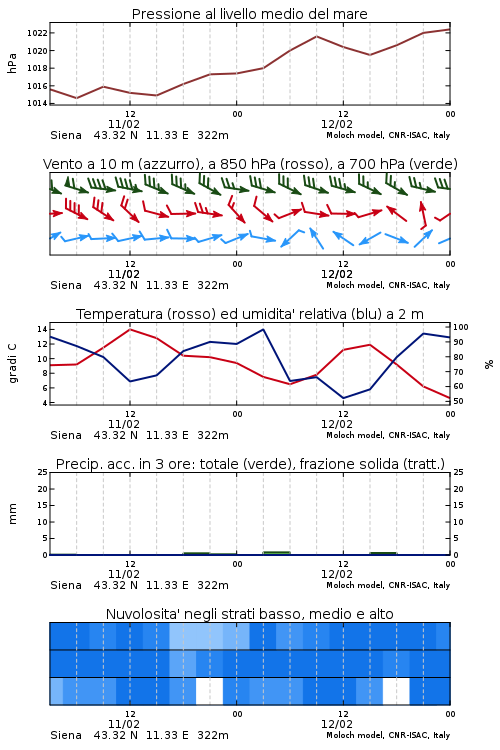 Pressione al livello medio del mare

hPa

1022
1020
1018
1016
1014

12
11/02
00
12
12/02
00

Siena 43.32 N 11.33 E 322m
Moloch model, CNR-ISAC, Italy

Vento a 10 m (azzurro), a 850 hPa (rosso), a 700 hPa (verde)

12
11/02
00
12
12/02
00

Siena 43.32 N 11.33 E 322m
Moloch model, CNR-ISAC, Italy

Temperatura (rosso) ed umidita' relativa (blu) a 2 m

gradi C

14
12
10
8
6
4

100
90
80
70
60
50

%

12
11/02
00
12
12/02
00

Siena 43.32 N 11.33 E 322m
Moloch model, CNR-ISAC, Italy

Precip. acc. in 3 ore: totale (verde), frazione solida (tratt.)

mm

25
20
15
10
5
0

25
20
15
10
5
0

12
11/02
00
12
12/02
00

Siena 43.32 N 11.33 E 322m
Moloch model, CNR-ISAC, Italy

Nuvolosita' negli strati basso, medio e alto

12
11/02
00
12
12/02
00

Siena 43.32 N 11.33 E 322m
Moloch model, CNR-ISAC, Italy